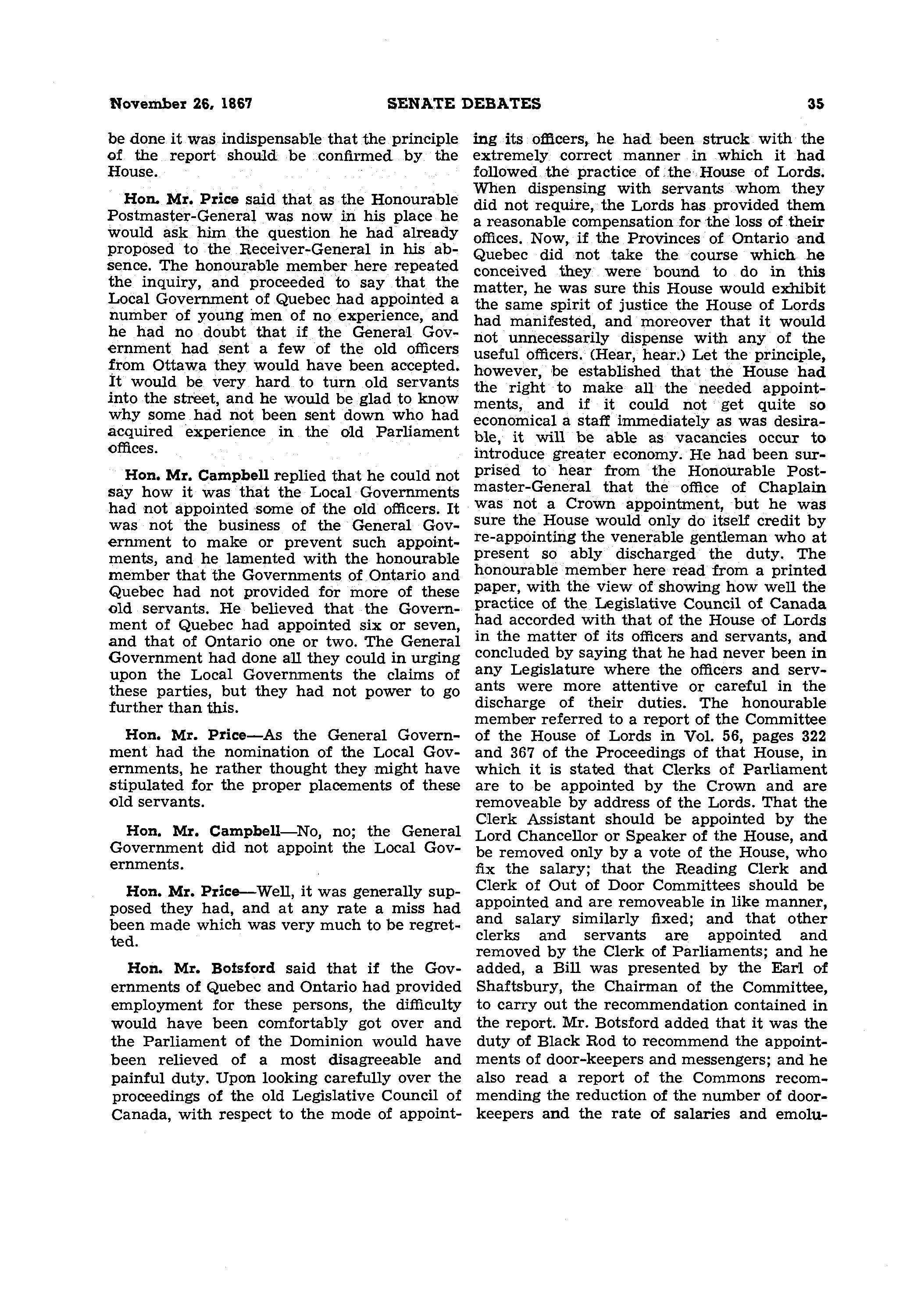 November 26, 1867 SENATE DEBATES 35

be done it was indispensable that the principle of the report should be confirmed by the House.

Hon. Mr. Price said that as the Honourable Postmaster-General was now in his place he would ask him the question he had already proposed to the Receiver-General in his absence. The honourable member here repeated the inquiry, and proceeded to say that the Local Government of Quebec had appointed a number of young men of no experience, and he had no doubt that if the General Government had sent a few of the old officers from Ottawa they would have been accepted. It would be very hard to turn old servants into the street, and he would be glad to know why some had not been sent down who had acquired experience in the old Parliament offices.

Hon. Mr. Campbell replied that he could not say how it was that the Local Governments had not appointed some of the old officers. It was not the business of the General Government to make or prevent such appointments, and he lamented with the honourable member that the Governments of Ontario and Quebec had not provided for more of these old servants. He believed that the Government of Quebec had appointed six or seven, and that of Ontario one or two. The General Government had done all they could in urging upon the Local Governments the claims of these parties, but they had not power to go further than this.

Hon. Mr. Price—As the General Government had the nomination of the Local Governments, he rather thought they might have stipulated for the proper placements of these old servants.

Hon. Mr. Campbell—No, no; the General Government did not appoint the Local Governments.

Hon. Mr. Price—Well, it was generally supposed they had, and at any rate a miss had been made which was very much to be regretted.

Hon. Mr. Botsford said that if the Governments of Quebec and Ontario had provided employment for these persons, the difficulty would have been comfortably got over and the Parliament of the Dominion would have been relieved of a most disagreeable and painful duty. Upon looking carefully over the proceedings of the old Legislative Council of Canada, with respect to the mode of appointing its officers, he had been struck with the extremely correct manner in which it had followed the practice of the House of Lords. When dispensing with servants whom they did not require, the Lords has provided them a reasonable compensation for the loss of their offices. Now, if the Provinces of Ontario and Quebec did not take the course which he conceived they were bound to do in this matter, he was sure this House would exhibit the same spirit of justice the House of Lords had manifested, and moreover that it would not unnecessarily dispense with any of the useful officers. (Hear, hear.) Let the principle, however, be established that the House had the right to make all the needed appointments, and if it could not get quite so economical a staff immediately as was desirable, it will be able as vacancies occur to introduce greater economy. He had been surprised to hear from the Honourable Postmaster-General that the office of Chaplain was not a Crown appointment, but he was sure the House would only do itself credit by re-appointing the venerable gentleman who at present so ably discharged the duty. The honourable member here read from a printed paper, with the view of showing how well the practice of the Legislative Council of Canada had accorded with that of the House of Lords in the matter of its officers and servants, and concluded by saying that he had never been in any Legislature where the officers and servants were more attentive or careful in the discharge of their duties. The honourable member referred to a report of the Committee of the House of Lords in Vol. 56, pages 322 and 367 of the Proceedings of that House, in which it is stated that Clerks of Parliament are to be appointed by the Crown and are removeable by address of the Lords. That the Clerk Assistant should be appointed by the Lord Chancellor or Speaker of the House, and be removed only by a vote of the House, who fix the salary; that the Reading Clerk and Clerk of Out of Door Committees should be appointed and are removeable in like manner, and salary similarly fixed; and that other clerks and servants are appointed and removed by the Clerk of Parliaments; and he added, a Bill was presented by the Earl of Shaftsbury, the Chairman of the Committee, to carry out the recommendation contained in the report. Mr. Botsford added that it was the duty of Black Rod to recommend the appointments of door-keepers and messengers; and he also read a report of the Commons recommending the reduction of the number of door-keepers and the rate of salaries and emolu-